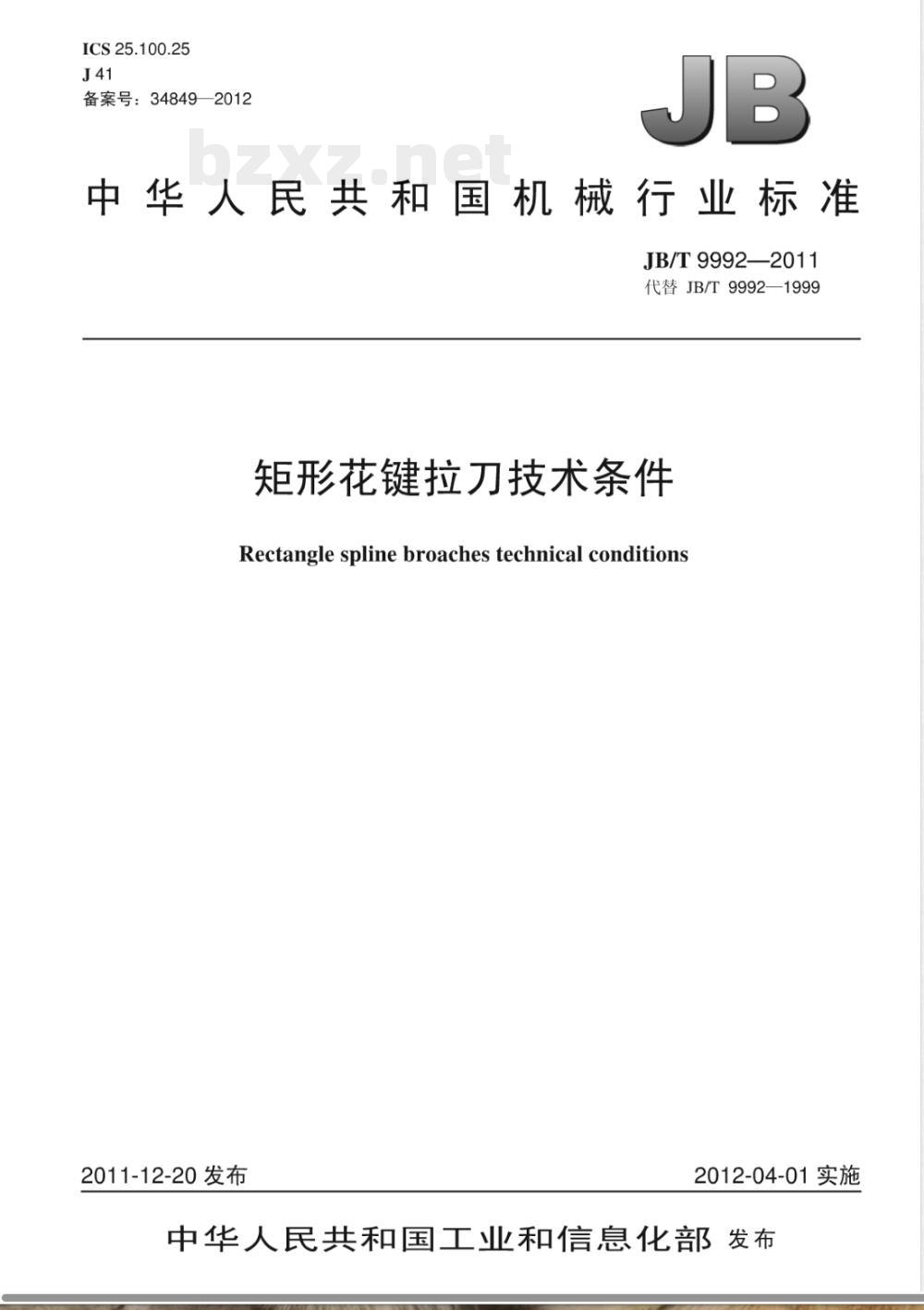 ICS 25.100.25
J 41
备案号：34849—2012

JB

bzxz.net

中华人民共和国机械行业标准

JB/T 9992—2011
代替 JB/T 9992—1999

矩形花键拉刀技术条件

Rectangle spline broaches technical conditions

2011-12-20 发布

2012-04-01 实施

中华人民共和国工业和信息化部 发布